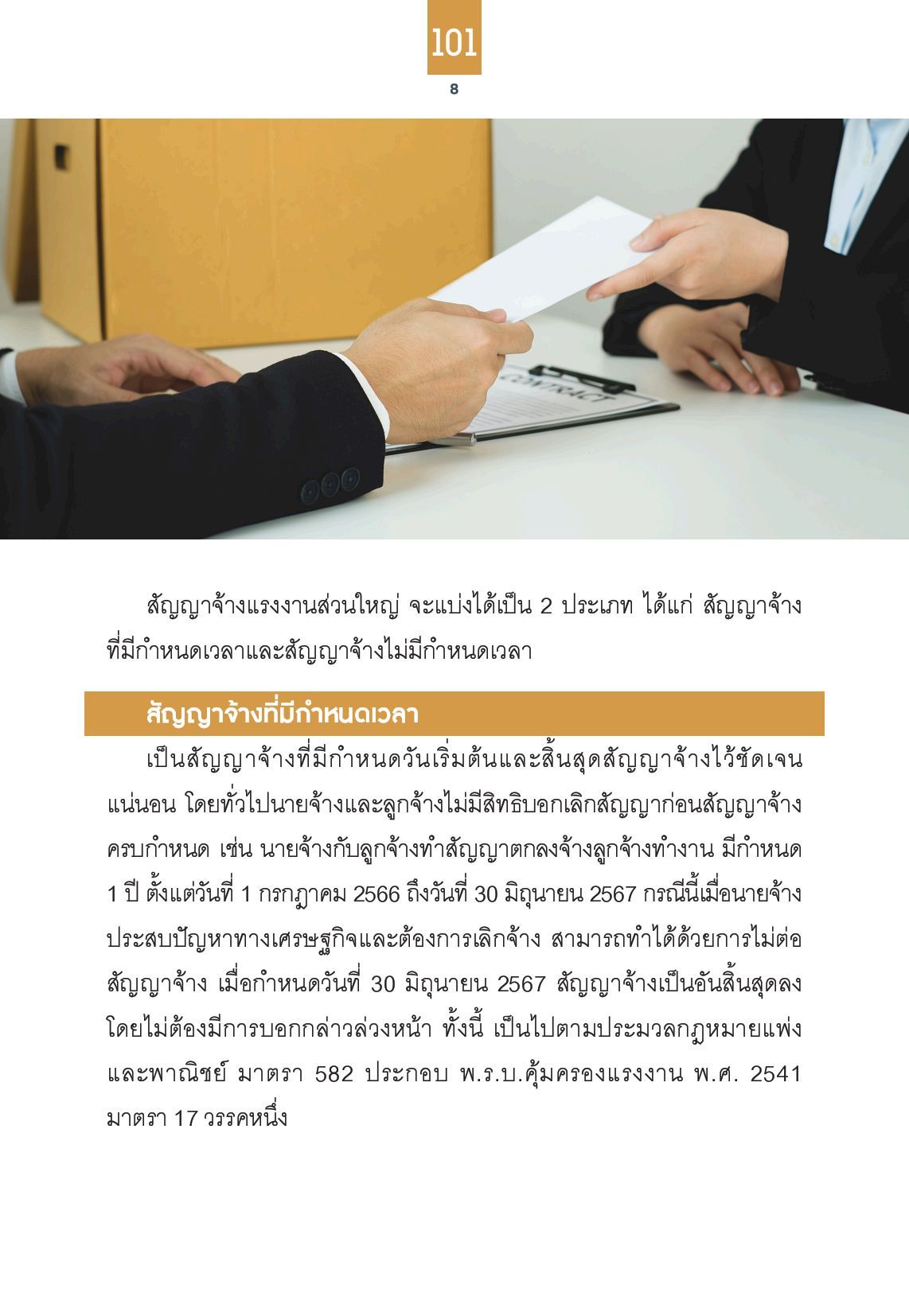 101

8

CONTRACT

สัญญาจ้างแรงงานส่วนใหญ่ จะแบ่งได้เป็น 2 ประเภท ได้แก่ สัญญาจ้างที่มีกำหนดเวลาและสัญญาจ้างไม่มีกำหนดเวลา

สัญญาจ้างที่มีกำหนดเวลา

เป็นสัญญาจ้างที่มีกำหนดวันเริ่มต้นและสิ้นสุดสัญญาจ้างไว้ชัดเจนแน่นอน โดยทั่วไปนายจ้างและลูกจ้างไม่มีสิทธิบอกเลิกสัญญาก่อนสัญญาจ้างครบกำหนด เช่น นายจ้างกับลูกจ้างทำสัญญาตกลงจ้างลูกจ้างทำงาน มีกำหนด 1 ปี ตั้งแต่วันที่ 1 กรกฎาคม 2566 ถึงวันที่ 30 มิถุนายน 2567 กรณีนี้เมื่อนายจ้างประสบปัญหาทางเศรษฐกิจและต้องการเลิกจ้าง สามารถทำได้ด้วยการไม่ต่อสัญญาจ้าง เมื่อกำหนดวันที่ 30 มิถุนายน 2567 สัญญาจ้างเป็นอันสิ้นสุดลงโดยไม่ต้องมีการบอกกล่าวล่วงหน้า ทั้งนี้ เป็นไปตามประมวลกฎหมายแพ่งและพาณิชย์ มาตรา 582 ประกอบ พ.ร.บ.คุ้มครองแรงงาน พ.ศ. 2541 มาตรา 17 วรรคหนึ่ง